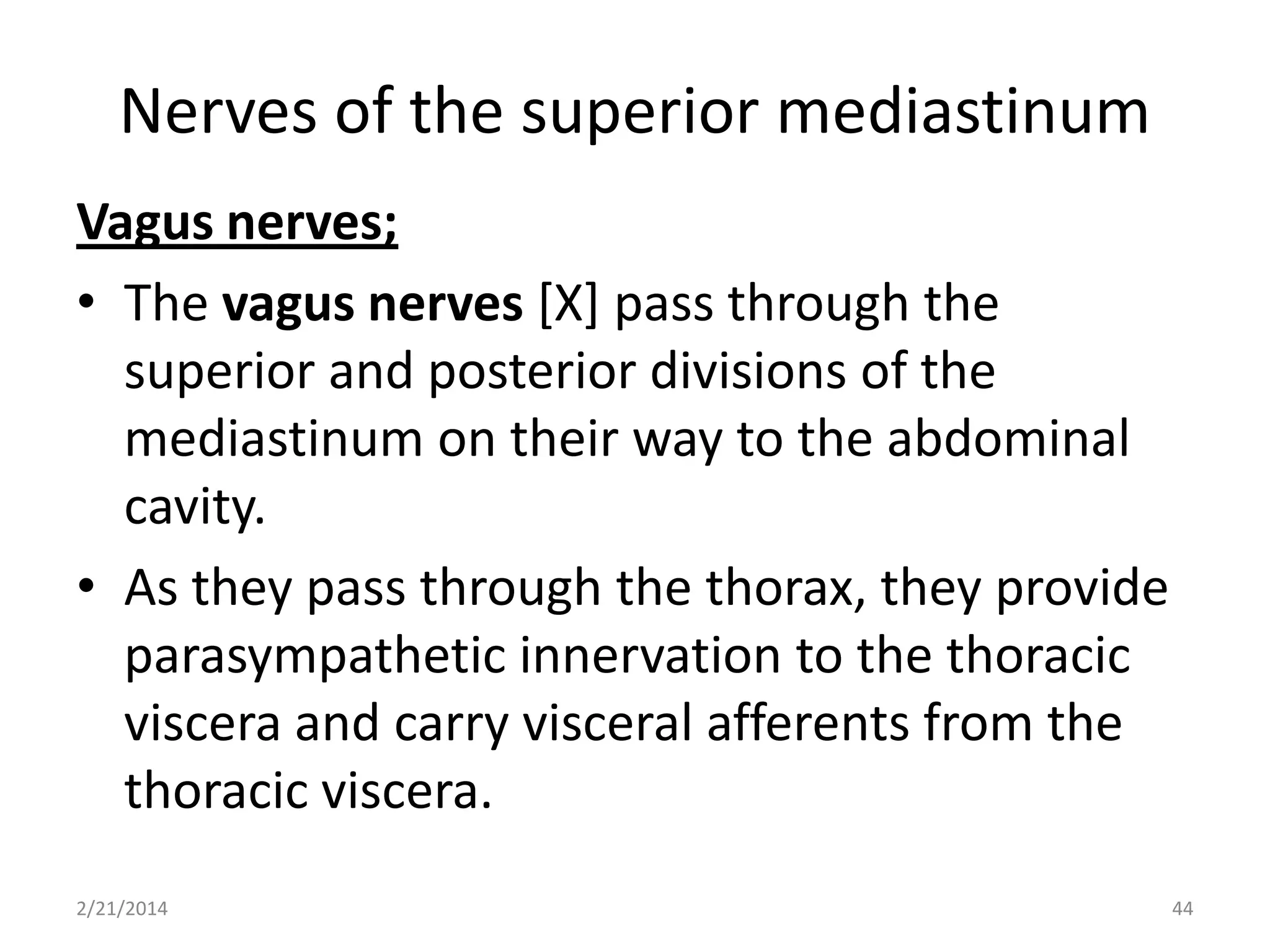 Nerves of the superior mediastinum

Vagus nerves;

• The vagus nerves [X] pass through the superior and posterior divisions of the mediastinum on their way to the abdominal cavity.

• As they pass through the thorax, they provide parasympathetic innervation to the thoracic viscera and carry visceral afferents from the thoracic viscera.

2/21/2014

44